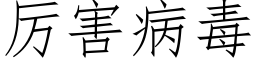 厉害病毒